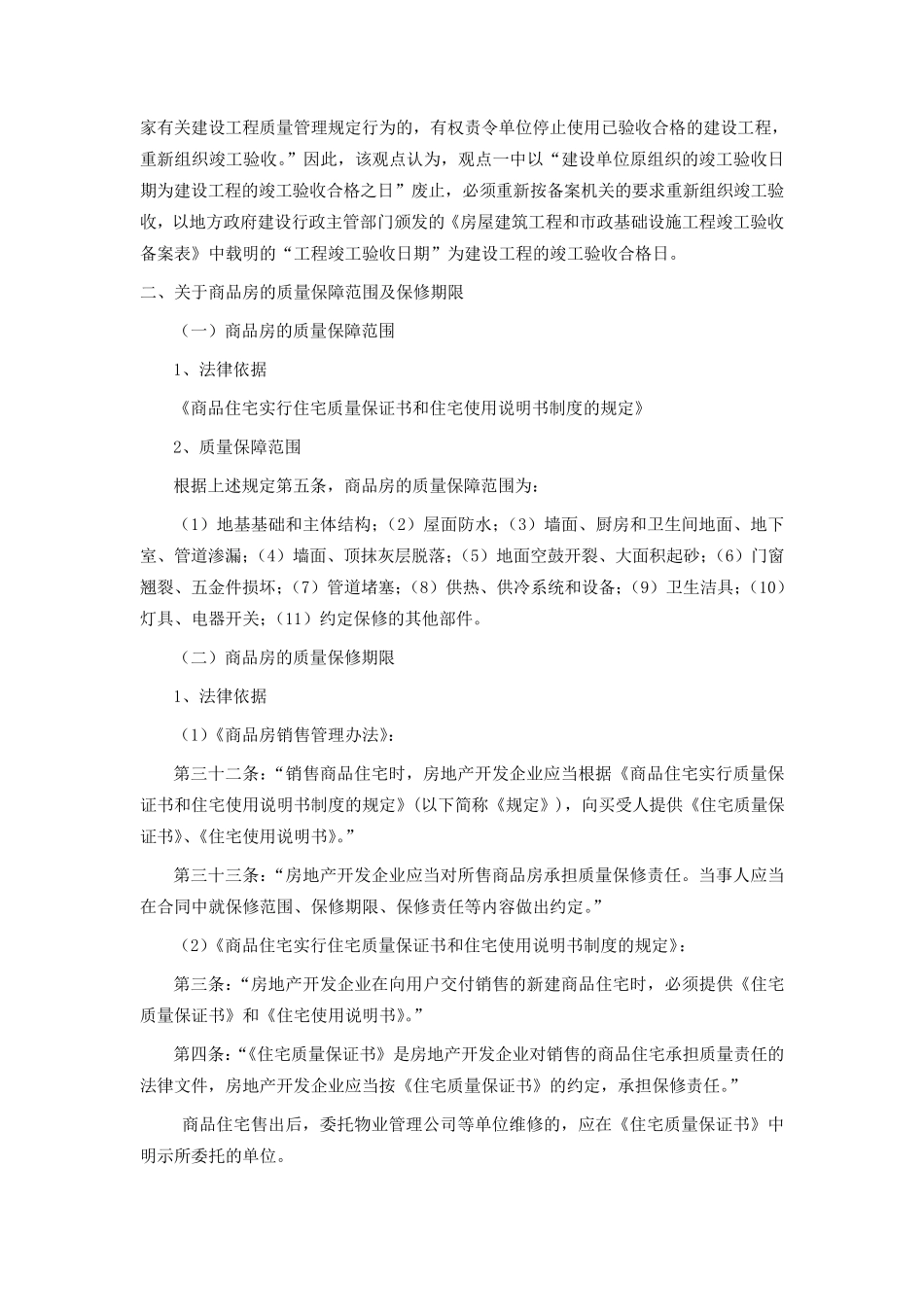 家有关建设工程质量管理规定行为的，有权责令单位停止使用已验收合格的建设工程，重新组织竣工验收。”因此，该观点认为，观点一中以“建设单位原组织的竣工验收日期为建设工程的竣工验收合格之日”废止，必须重新按备案机关的要求重新组织竣工验收，以地方政府建设行政主管部门颁发的《房屋建筑工程和市政基础设施工程竣工验收备案表》中载明的“工程竣工验收日期”为建设工程的竣工验收合格日。

二、关于商品房的质量保障范围及保修期限

（一）商品房的质量保障范围

1、法律依据

《商品住宅实行住宅质量保证书和住宅使用说明书制度的规定》

2、质量保障范围

根据上述规定第五条，商品房的质量保障范围为：

（1）地基基础和主体结构；（2）屋面防水；（3）墙面、厨房和卫生间地面、地下室、管道渗漏；（4）墙面、顶抹灰层脱落；（5）地面空鼓开裂、大面积起砂；（6）门窗翘裂、五金件损坏；（7）管道堵塞；（8）供热、供冷系统和设备；（9）卫生洁具；（10）灯具、电器开关；（11）约定保修的其他部件。

（二）商品房的质量保修期限

1、法律依据

（1）《商品房销售管理办法》：

第三十二条：“销售商品住宅时，房地产开发企业应当根据《商品住宅实行质量保证书和住宅使用说明书制度的规定》（以下简称《规定》），向买受人提供《住宅质量保证书》、《住宅使用说明书》。”

第三十三条：“房地产开发企业应当对所售商品房承担质量保修责任。当事人应当在合同中就保修范围、保修期限、保修责任等内容做出约定。”

（2）《商品住宅实行住宅质量保证书和住宅使用说明书制度的规定》：

第三条：“房地产开发企业在向用户交付销售的新建商品住宅时，必须提供《住宅质量保证书》和《住宅使用说明书》。”

第四条：“《住宅质量保证书》是房地产开发企业对销售的商品住宅承担质量责任的法律文件，房地产开发企业应当按《住宅质量保证书》的约定，承担保修责任。”

商品住宅售出后，委托物业管理公司等单位维修的，应在《住宅质量保证书》中明示所委托的单位。